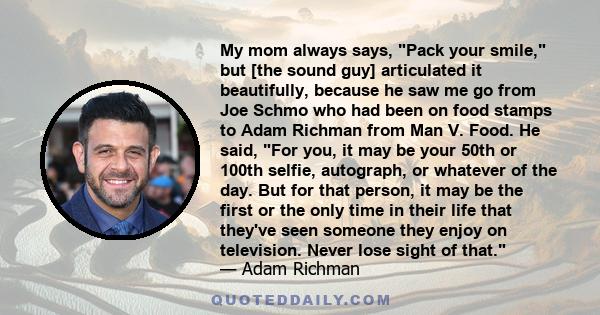 My mom always says, "Pack your smile," but [the sound guy] articulated it beautifully, because he saw me go from Joe Schmo who had been on food stamps to Adam Richman from Man V. Food. He said, "For you, it may be your 50th or 100th selfie, autograph, or whatever of the day. But for that person, it may be the first or the only time in their life that they've seen someone they enjoy on television. Never lose sight of that."
— Adam Richman

QUOTEDDAILY.COM